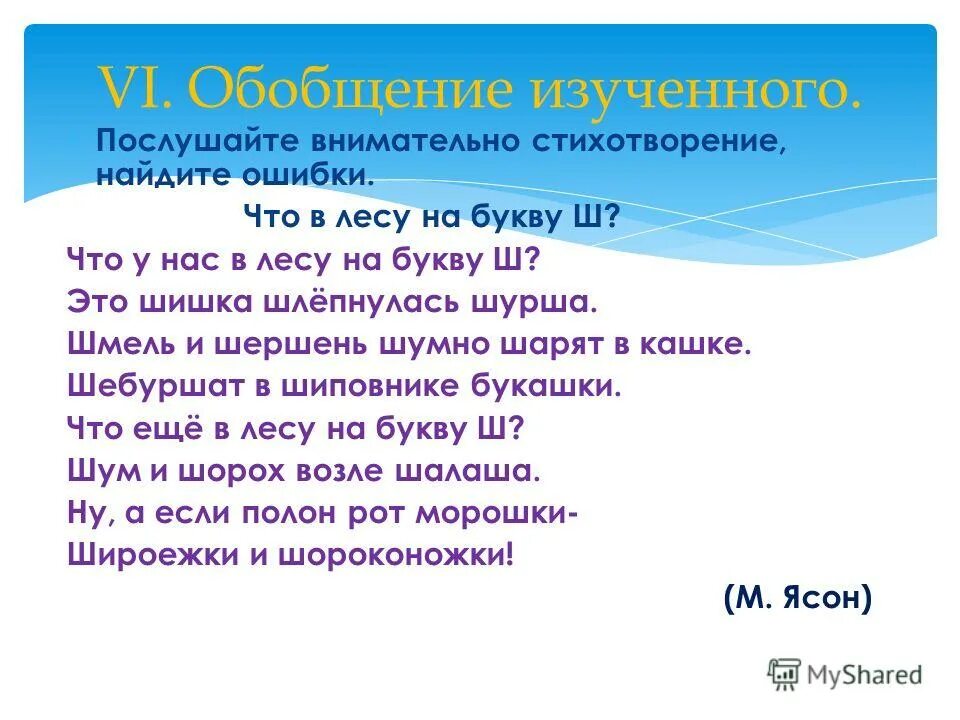 VI. Обобщение изученного.

Послушайте внимательно стихотворение, найдите ошибки.

Что в лесу на букву Ш?

Что у нас в лесу на букву Ш?
Это шишка шлёпнулась шурша.
Шмель и шершень шумно шарят в кашке.
Шебуршат в шиповнике букашки.
Что ещё в лесу на букву Ш?
Шум и шорох возле шалаша.
Ну, а если полон рот морошки-
Широежки и шороконожки!

(М. Ясон)

MyShared